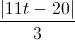 $\frac{|11t-20|}{3}$